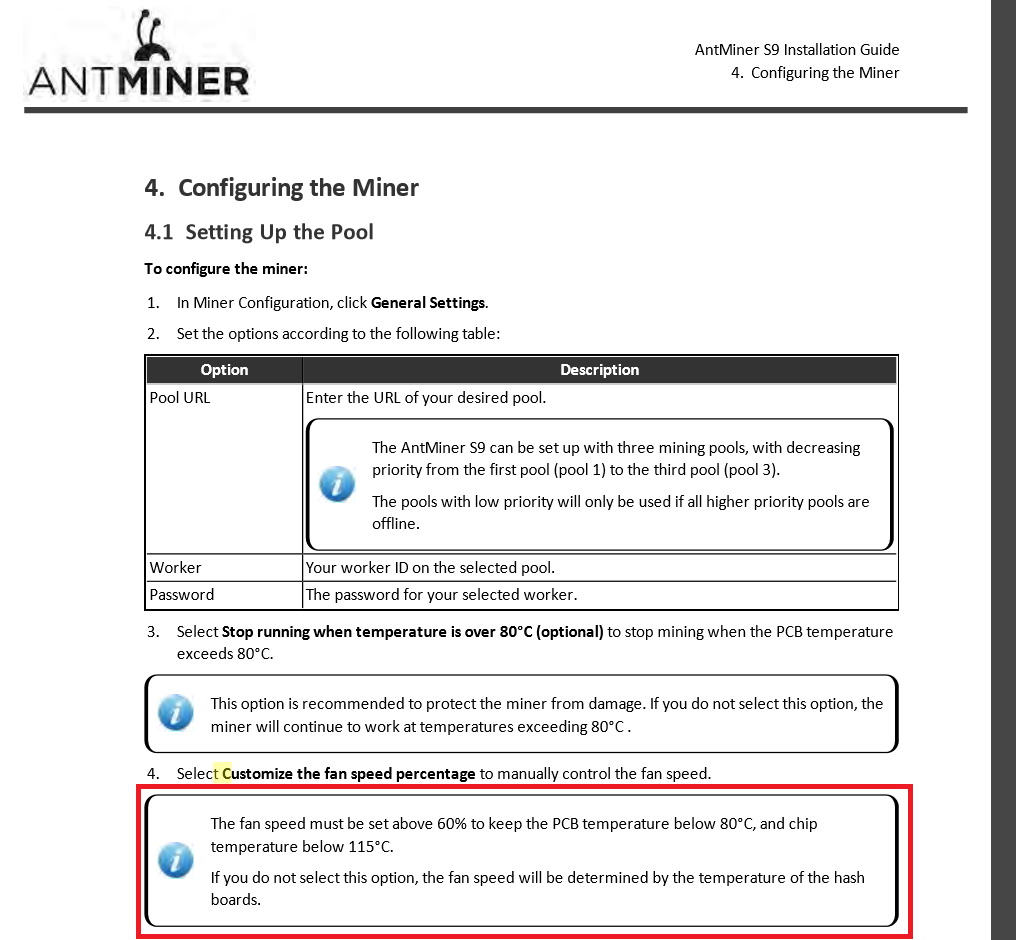 ANTMINER

AntMiner S9 Installation Guide
4. Configuring the Miner

4. Configuring the Miner

4.1 Setting Up the Pool

To configure the miner:

1. In Miner Configuration, click General Settings.

2. Set the options according to the following table:

| Option | Description |
|---|---|
| Pool URL | Enter the URL of your desired pool. The AntMiner S9 can be set up with three mining pools, with decreasing priority from the first pool (pool 1) to the third pool (pool 3). The pools with low priority will only be used if all higher priority pools are offline. |
| Worker | Your worker ID on the selected pool. |
| Password | The password for your selected worker. |

3. Select Stop running when temperature is over 80°C (optional) to stop mining when the PCB temperature exceeds 80°C.

This option is recommended to protect the miner from damage. If you do not select this option, the miner will continue to work at temperatures exceeding 80°C .

4. Select Customize the fan speed percentage to manually control the fan speed.

The fan speed must be set above 60% to keep the PCB temperature below 80°C, and chip temperature below 115°C.

If you do not select this option, the fan speed will be determined by the temperature of the hash boards.